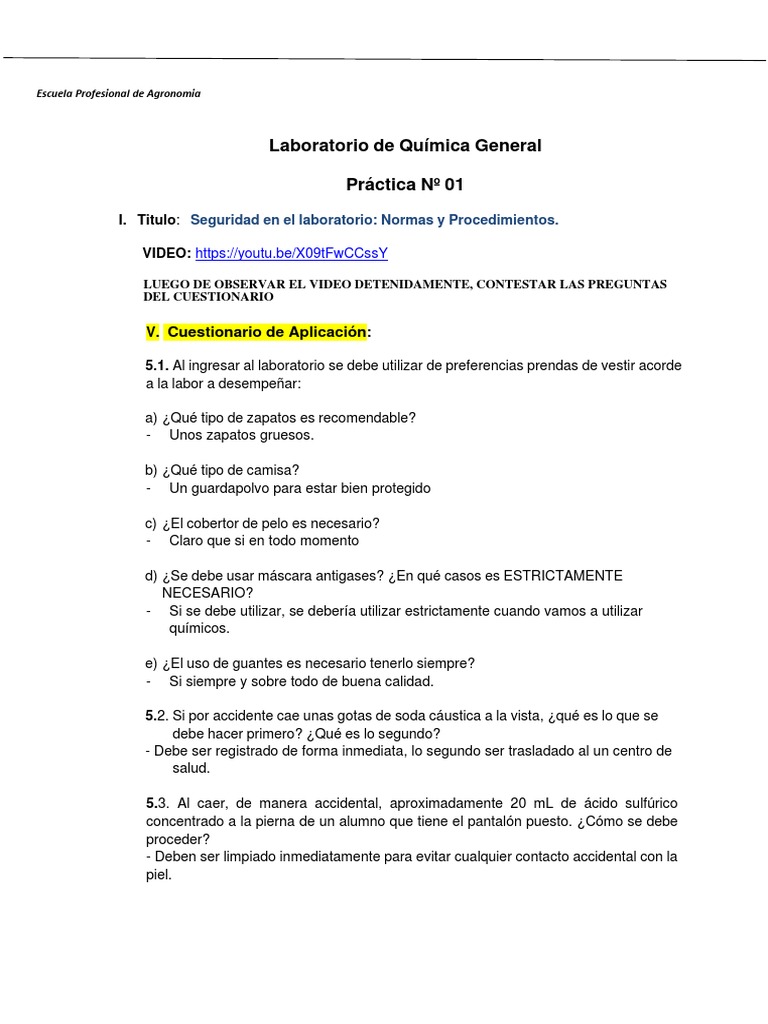 Escuela Profesional de Agronomía

Laboratorio de Química General

Práctica Nº 01

I. Titulo: Seguridad en el laboratorio: Normas y Procedimientos.

VIDEO: https://youtu.be/X09tFwCCssY

LUEGO DE OBSERVAR EL VIDEO DETENIDAMENTE, CONTESTAR LAS PREGUNTAS DEL CUESTIONARIO

V. Cuestionario de Aplicación:

5.1. Al ingresar al laboratorio se debe utilizar de preferencias prendas de vestir acorde a la labor a desempeñar:

a) ¿Qué tipo de zapatos es recomendable?
- Unos zapatos gruesos.

b) ¿Qué tipo de camisa?
- Un guardapolvo para estar bien protegido

c) ¿El cobertor de pelo es necesario?
- Claro que si en todo momento

d) ¿Se debe usar máscara antigases? ¿En qué casos es ESTRICTAMENTE NECESARIO?
- Si se debe utilizar, se debería utilizar estrictamente cuando vamos a utilizar químicos.

e) ¿El uso de guantes es necesario tenerlo siempre?
- Si siempre y sobre todo de buena calidad.

5.2. Si por accidente cae unas gotas de soda cáustica a la vista, ¿qué es lo que se debe hacer primero? ¿Qué es lo segundo?
- Debe ser registrado de forma inmediata, lo segundo ser trasladado al un centro de salud.

5.3. Al caer, de manera accidental, aproximadamente 20 mL de ácido sulfúrico concentrado a la pierna de un alumno que tiene el pantalón puesto. ¿Cómo se debe proceder?
- Deben ser limpiado inmediatamente para evitar cualquier contacto accidental con la piel.